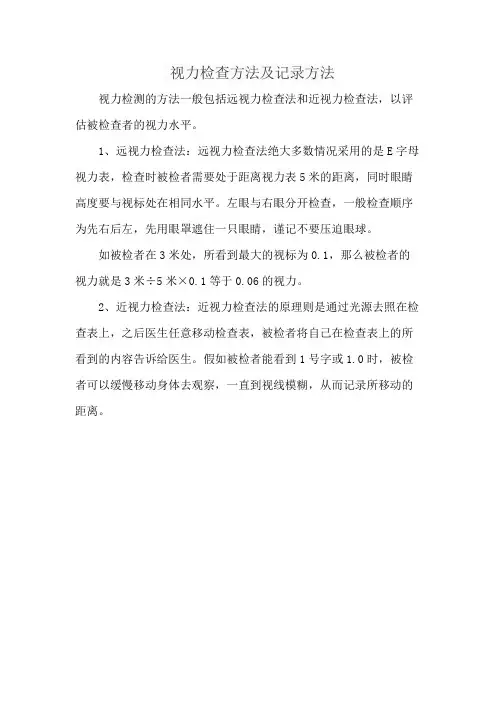 视力检查方法及记录方法

视力检测的方法一般包括远视力检查法和近视力检查法，以评估被检查者的视力水平。

1、远视力检查法：远视力检查法绝大多数情况采用的是E字母视力表，检查时被检者需要处于距离视力表5米的距离，同时眼睛高度要与视标处在相同水平。左眼与右眼分开检查，一般检查顺序为先右后左，先用眼罩遮住一只眼睛，谨记不要压迫眼球。

如被检者在3米处，所看到最大的视标为0.1，那么被检者的视力就是3米÷5米×0.1等于0.06的视力。

2、近视力检查法：近视力检查法的原理则是通过光源去照在检查表上，之后医生任意移动检查表，被检者将自己在检查表上的所看到的内容告诉给医生。假如被检者能看到1号字或1.0时，被检者可以缓慢移动身体去观察，一直到视线模糊，从而记录所移动的距离。